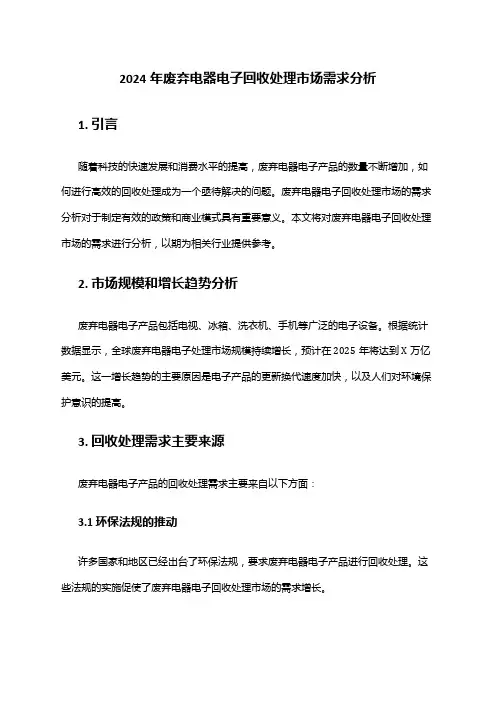 2024 年废弃电器电子回收处理市场需求分析

1. 引言

随着科技的快速发展和消费水平的提高，废弃电器电子产品的数量不断增加，如何进行高效的回收处理成为一个亟待解决的问题。废弃电器电子回收处理市场的需求分析对于制定有效的政策和商业模式具有重要意义。本文将对废弃电器电子回收处理市场的需求进行分析，以期为相关行业提供参考。

2. 市场规模和增长趋势分析

废弃电器电子产品包括电视、冰箱、洗衣机、手机等广泛的电子设备。根据统计数据显示，全球废弃电器电子处理市场规模持续增长，预计在 2025 年将达到 X 万亿美元。这一增长趋势的主要原因是电子产品的更新换代速度加快，以及人们对环境保护意识的提高。

3. 回收处理需求主要来源

废弃电器电子产品的回收处理需求主要来自以下方面：

3.1 环保法规的推动

许多国家和地区已经出台了环保法规，要求废弃电器电子产品进行回收处理。这些法规的实施促使了废弃电器电子回收处理市场的需求增长。